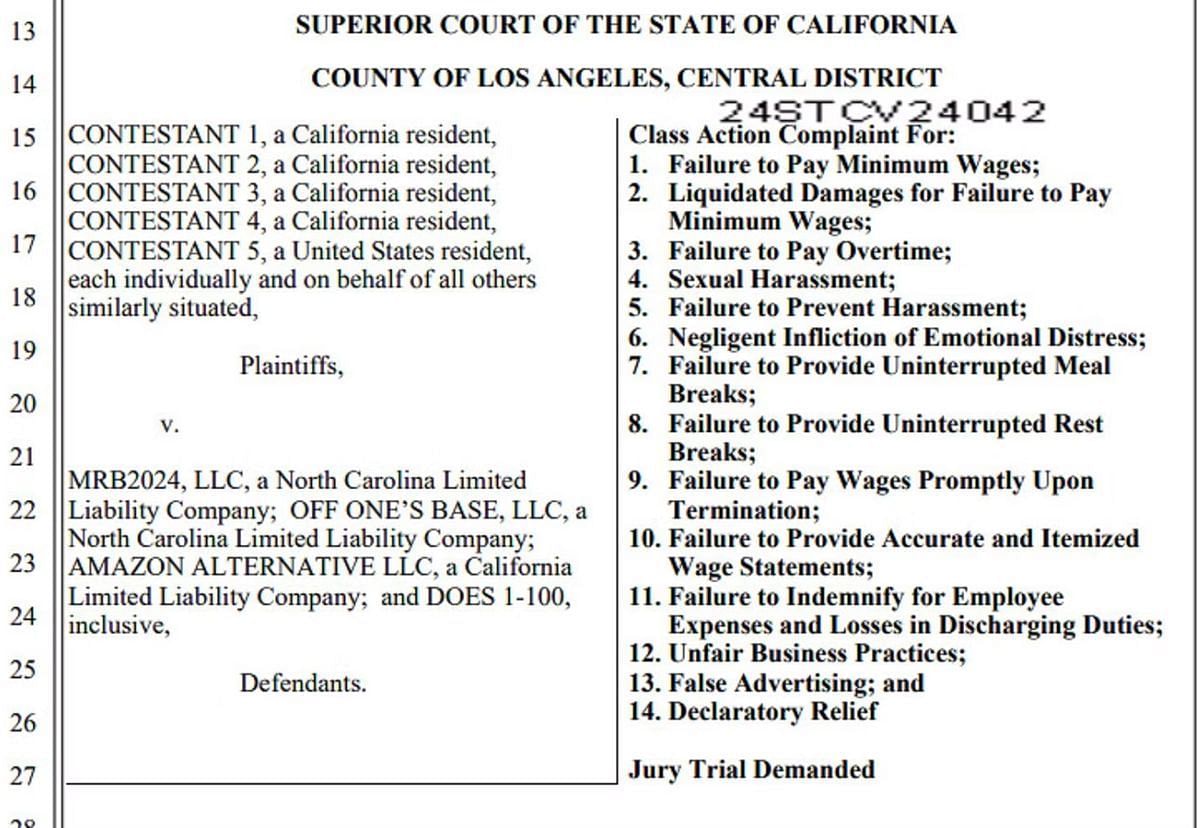 13
14
15
16
17
18
19
20
21
22
23
24
25
26
27
28

SUPERIOR COURT OF THE STATE OF CALIFORNIA

COUNTY OF LOS ANGELES, CENTRAL DISTRICT

CONTESTANT 1, a California resident,
CONTESTANT 2, a California resident,
CONTESTANT 3, a California resident,
CONTESTANT 4, a California resident,
CONTESTANT 5, a United States resident,
each individually and on behalf of all others similarly situated,

Plaintiffs,

v.

MRB2024, LLC, a North Carolina Limited Liability Company; OFF ONE'S BASE, LLC, a North Carolina Limited Liability Company; AMAZON ALTERNATIVE LLC, a California Limited Liability Company; and DOES 1-100, inclusive,

Defendants.

24STCV24042

Class Action Complaint For:
1. Failure to Pay Minimum Wages;
2. Liquidated Damages for Failure to Pay Minimum Wages;
3. Failure to Pay Overtime;
4. Sexual Harassment;
5. Failure to Prevent Harassment;
6. Negligent Infliction of Emotional Distress;
7. Failure to Provide Uninterrupted Meal Breaks;
8. Failure to Provide Uninterrupted Rest Breaks;
9. Failure to Pay Wages Promptly Upon Termination;
10. Failure to Provide Accurate and Itemized Wage Statements;
11. Failure to Indemnify for Employee Expenses and Losses in Discharging Duties;
12. Unfair Business Practices;
13. False Advertising; and
14. Declaratory Relief

Jury Trial Demanded